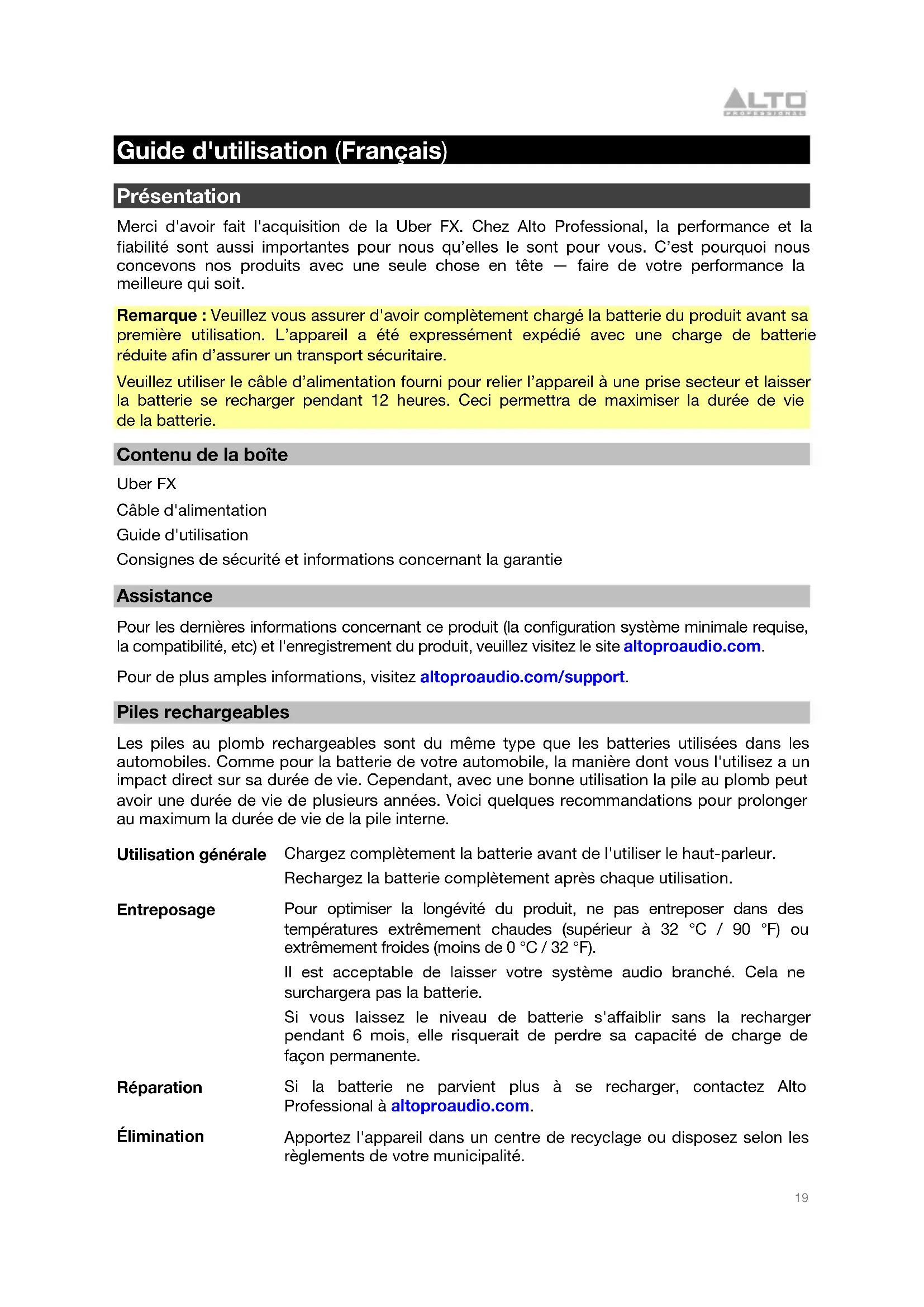 ALTO
PROFESSIONAL

Guide d'utilisation (Français)

Présentation

Merci d'avoir fait l'acquisition de la Uber FX. Chez Alto Professional, la performance et la fiabilité sont aussi importantes pour nous qu'elles le sont pour vous. C'est pourquoi nous concevons nos produits avec une seule chose en tête — faire de votre performance la meilleure qui soit.

Remarque : Veuillez vous assurer d'avoir complètement chargé la batterie du produit avant sa première utilisation. L'appareil a été expressément expédié avec une charge de batterie réduite afin d'assurer un transport sécuritaire.

Veuillez utiliser le câble d'alimentation fourni pour relier l'appareil à une prise secteur et laisser la batterie se recharger pendant 12 heures. Ceci permettra de maximiser la durée de vie de la batterie.

Contenu de la boîte

Uber FX

Câble d'alimentation

Guide d'utilisation

Consignes de sécurité et informations concernant la garantie

Assistance

Pour les dernières informations concernant ce produit (la configuration système minimale requise, la compatibilité, etc) et l'enregistrement du produit, veuillez visitez le site altoproaudio.com.

Pour de plus amples informations, visitez altoproaudio.com/support.

Piles rechargeables

Les piles au plomb rechargeables sont du même type que les batteries utilisées dans les automobiles. Comme pour la batterie de votre automobile, la manière dont vous l'utilisez a un impact direct sur sa durée de vie. Cependant, avec une bonne utilisation la pile au plomb peut avoir une durée de vie de plusieurs années. Voici quelques recommandations pour prolonger au maximum la durée de vie de la pile interne.

Utilisation générale

Chargez complètement la batterie avant de l'utiliser le haut-parleur.

Rechargez la batterie complètement après chaque utilisation.

Entreposage

Pour optimiser la longévité du produit, ne pas entreposer dans des températures extrêmement chaudes (supérieur à 32 °C / 90 °F) ou extrêmement froides (moins de 0 °C / 32 °F).

Il est acceptable de laisser votre système audio branché. Cela ne surchargera pas la batterie.

Si vous laissez le niveau de batterie s'affaiblir sans la recharger pendant 6 mois, elle risquerait de perdre sa capacité de charge de façon permanente.

Réparation

Si la batterie ne parvient plus à se recharger, contactez Alto Professional à altoproaudio.com.

Élimination

Apportez l'appareil dans un centre de recyclage ou disposez selon les règlements de votre municipalité.

19